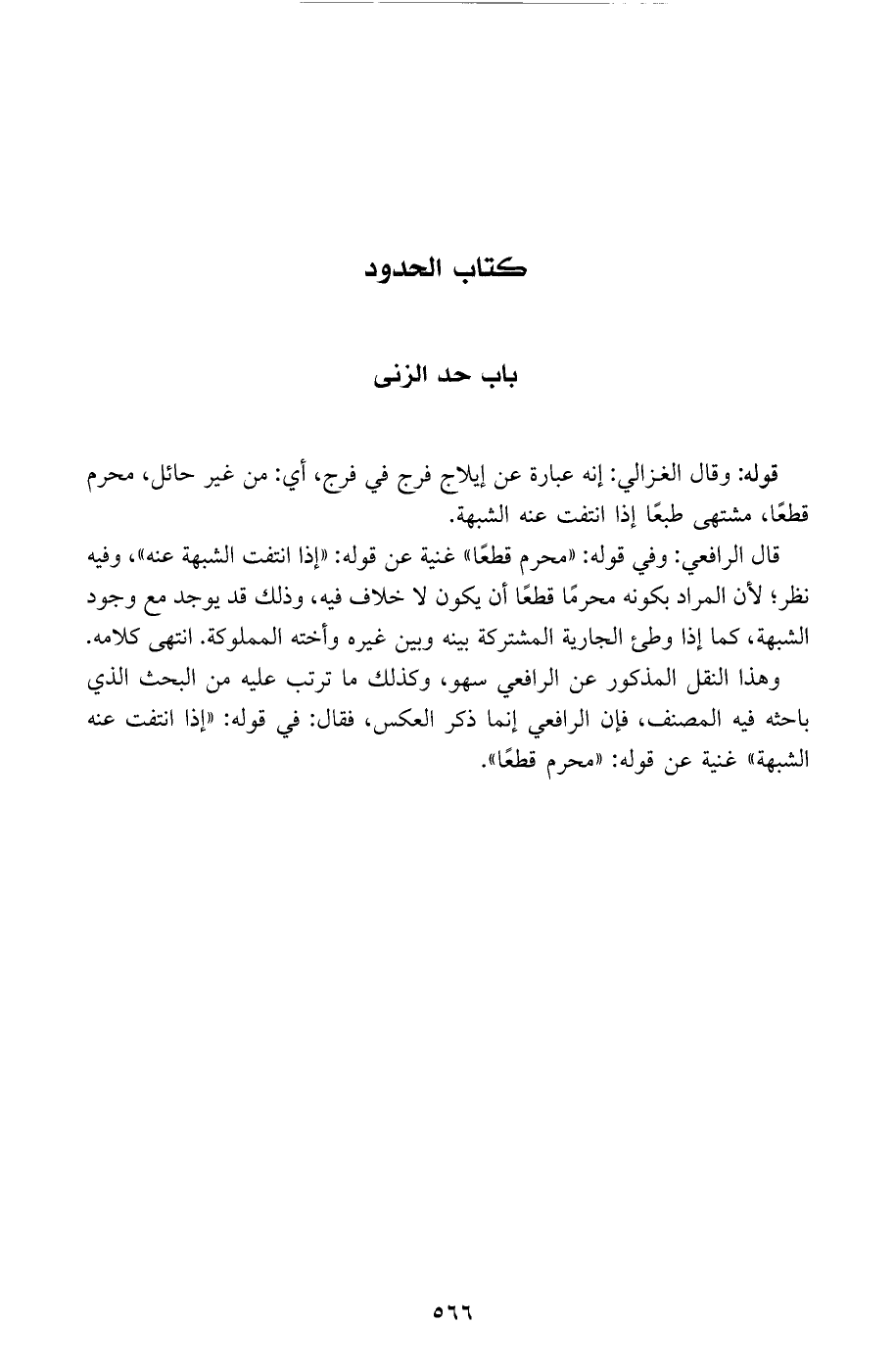 كتاب الحدود

باب حد الزنى

قوله: وقال الغزالي: إنه عبارة عن إيلاج فرج في فرج، أي: من غير حائل، محرم قطعًا، مشتهى طبعًا إذا انتفت عنه الشبهة.

قال الرافعي: وفي قوله: «محرم قطعًا» غنية عن قوله: «إذا انتفت الشبهة عنه»، وفيه نظر؛ لأن المراد بكونه محرمًا قطعًا أن يكون لا خلاف فيه، وذلك قد يوجد مع وجود الشبهة، كما إذا وطئ الجارية المشتركة بينه وبين غيره وأخته المملوكة. انتهى كلامه.

وهذا النقل المذكور عن الرافعي سهو، وكذلك ما ترتب عليه من البحث الذي باحثه فيه المصنف، فإن الرافعي إنما ذكر العكس، فقال: في قوله: «إذا انتفت عنه الشبهة» غنية عن قوله: «محرم قطعًا».

٥٦٦